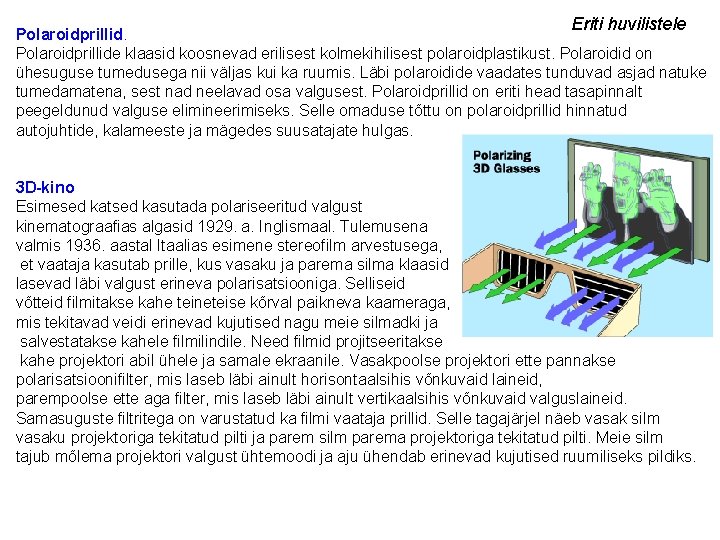 Eriti huvilistele

Polaroidprillid.
Polaroidprillide klaasid koosnevad erilisest kolmekihilisest polaroidplastikust. Polaroidid on ühesuguse tumedusega nii väljas kui ka ruumis. Läbi polaroidide vaadates tunduvad asjad natuke tumedamatena, sest nad neelavad osa valgusest. Polaroidprillid on eriti head tasapinnalt peegeldunud valguse elimineerimiseks. Selle omaduse tõttu on polaroidprillid hinnatud autojuhtide, kalameeste ja mägedes suusatajate hulgas.

Polarizing 3D Glasses

3D-kino
Esimesed katsed kasutada polariseeritud valgust kinematograafias algasid 1929. a. Inglismaal. Tulemusena valmis 1936. aastal Itaalias esimene stereofilm arvestusega, et vaataja kasutab prille, kus vasaku ja parema silma klaasid lasevad läbi valgust erineva polarisatsiooniga. Selliseid võtteid filmitakse kahe teineteise kõrval paikneva kaameraga, mis tekitavad veidi erinevad kujutised nagu meie silmadki ja salvestatakse kahele filmilindile. Need filmid projitseeritakse kahe projektori abil ühele ja samale ekraanile. Vasakpoolse projektori ette pannakse polarisatsioonifilter, mis laseb läbi ainult horisontaalsihis võnkuvaid laineid, parempoolse ette aga filter, mis laseb läbi ainult vertikaalsihis võnkuvaid valguslaineid. Samasuguste filtritega on varustatud ka filmi vaataja prillid. Selle tagajärjel näeb vasak silm vasaku projektoriga tekitatud pilti ja parem silm parema projektoriga tekitatud pilti. Meie silm tajub mõlema projektori valgust ühtemoodi ja aju ühendab erinevad kujutised ruumiliseks pildiks.